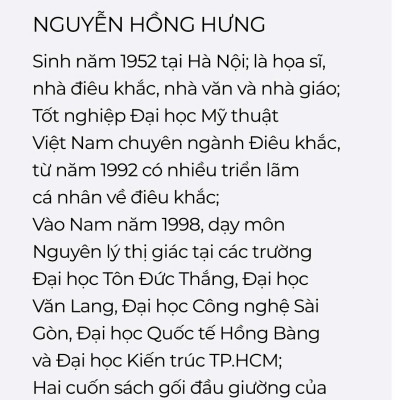 NGUYỄN HỒNG HƯNG

Sinh năm 1952 tại Hà Nội; là họa sĩ, nhà điêu khắc, nhà văn và nhà giáo;
Tốt nghiệp Đại học Mỹ thuật Việt Nam chuyên ngành Điêu khắc, từ năm 1992 có nhiều triển lãm cá nhân về điêu khắc;
Vào Nam năm 1998, dạy môn Nguyên lý thị giác tại các trường Đại học Tôn Đức Thắng, Đại học Văn Lang, Đại học Công nghệ Sài Gòn, Đại học Quốc tế Hồng Bàng và Đại học Kiến trúc TP.HCM;
Hai cuốn sách gối đầu giường của